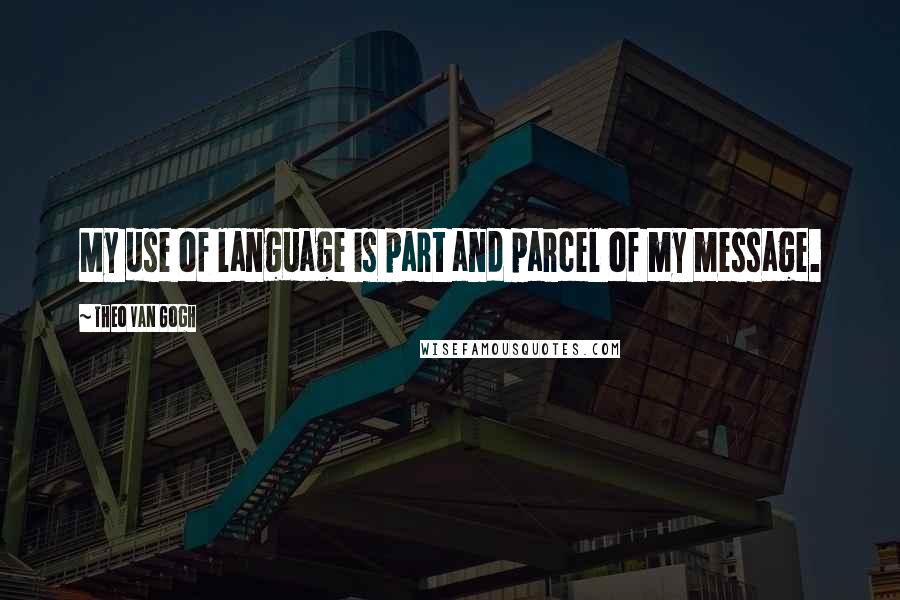 MY USE OF LANGUAGE IS PART AND PARCEL OF MY MESSAGE.

~ THEO VAN GOGH

WISEFAMOUSQUOTES.COM